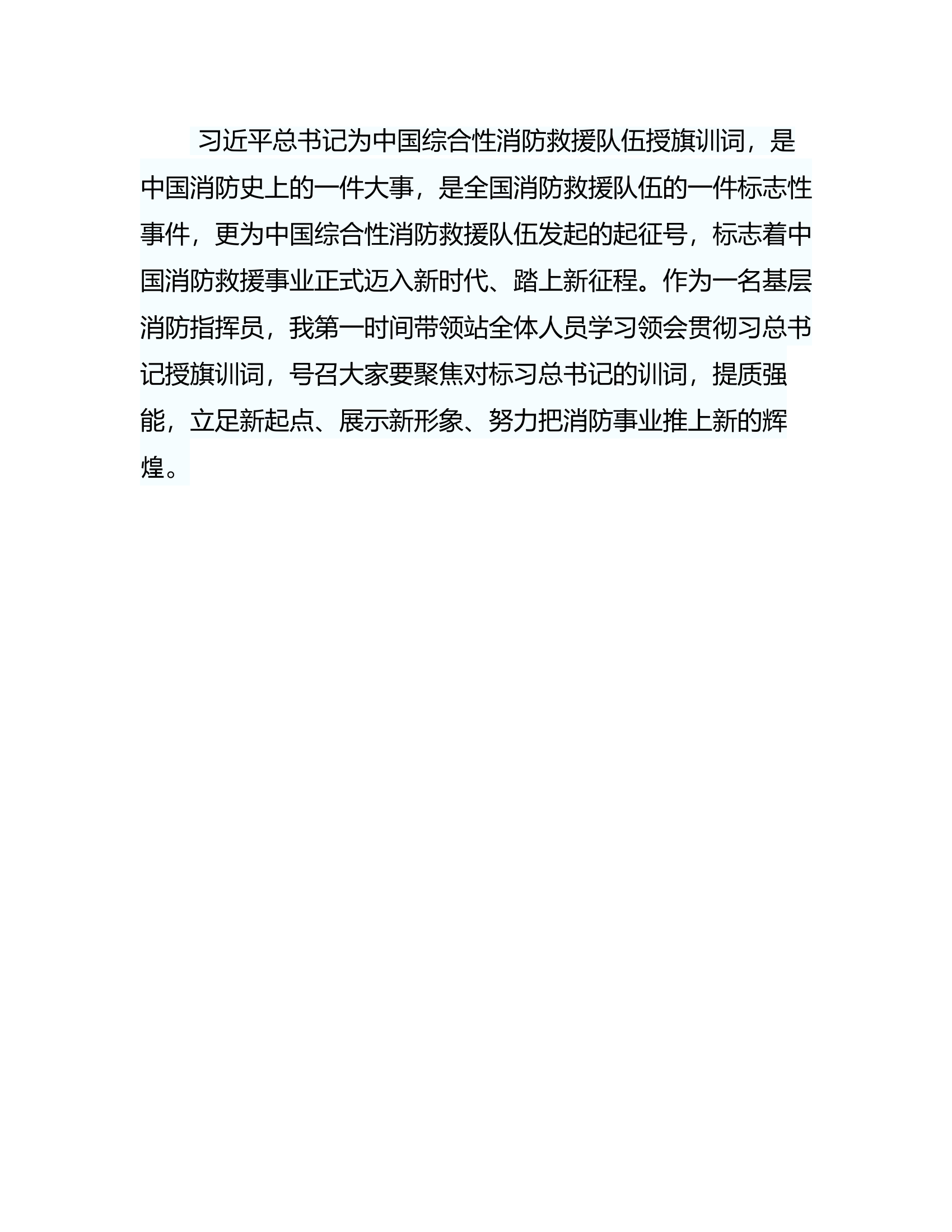 习近平总书记为中国综合性消防救援队伍授旗训词，是中国消防史上的一件大事，是全国消防救援队伍的一件标志性事件，更为中国综合性消防救援队伍发起的起征号，标志着中国消防救援事业正式迈入新时代、踏上新征程。作为一名基层消防指挥员，我第一时间带领站全体人员学习领会贯彻习总书记授旗训词，号召大家要聚焦对标习总书记的训词，提质强能，立足新起点、展示新形象、努力把消防事业推上新的辉煌。